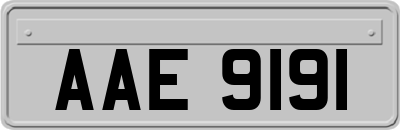 AAE 9191